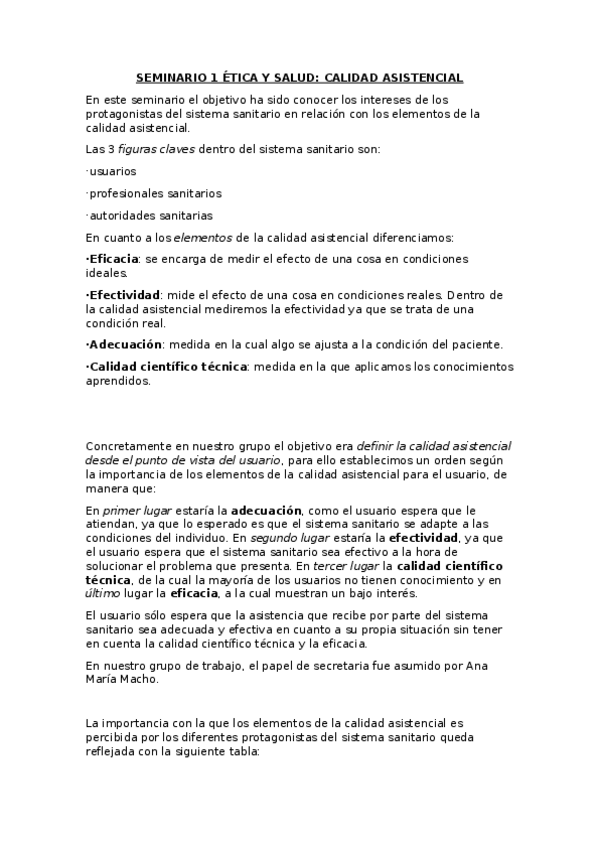 SEMINARIO 1 ÉTICA Y SALUD: CALIDAD ASISTENCIAL

En este seminario el objetivo ha sido conocer los intereses de los protagonistas del sistema sanitario en relación con los elementos de la calidad asistencial.

Las 3 figuras claves dentro del sistema sanitario son:

·usuarios

·profesionales sanitarios

·autoridades sanitarias

En cuanto a los elementos de la calidad asistencial diferenciamos:

·Eficacia: se encarga de medir el efecto de una cosa en condiciones ideales.

·Efectividad: mide el efecto de una cosa en condiciones reales. Dentro de la calidad asistencial mediremos la efectividad ya que se trata de una condición real.

·Adecuación: medida en la cual algo se ajusta a la condición del paciente.

·Calidad científico técnica: medida en la que aplicamos los conocimientos aprendidos.

Concretamente en nuestro grupo el objetivo era definir la calidad asistencial desde el punto de vista del usuario, para ello establecimos un orden según la importancia de los elementos de la calidad asistencial para el usuario, de manera que:

En primer lugar estaría la adecuación, como el usuario espera que le atiendan, ya que lo esperado es que el sistema sanitario se adapte a las condiciones del individuo. En segundo lugar estaría la efectividad, ya que el usuario espera que el sistema sanitario sea efectivo a la hora de solucionar el problema que presenta. En tercer lugar la calidad científico técnica, de la cual la mayoría de los usuarios no tienen conocimiento y en último lugar la eficacia, a la cual muestran un bajo interés.

El usuario sólo espera que la asistencia que recibe por parte del sistema sanitario sea adecuada y efectiva en cuanto a su propia situación sin tener en cuenta la calidad científico técnica y la eficacia.

En nuestro grupo de trabajo, el papel de secretaria fue asumido por Ana María Macho.

La importancia con la que los elementos de la calidad asistencial es percibida por los diferentes protagonistas del sistema sanitario queda reflejada con la siguiente tabla: